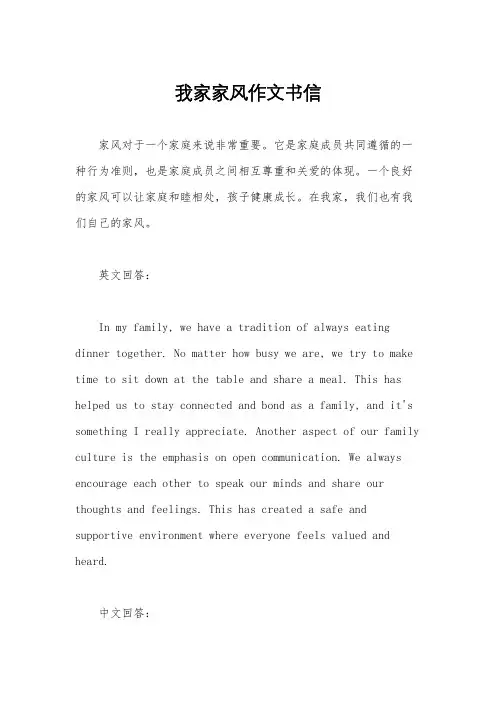 我家家风作文书信

家风对于一个家庭来说非常重要。它是家庭成员共同遵循的一种行为准则，也是家庭成员之间相互尊重和关爱的体现。一个良好的家风可以让家庭和睦相处，孩子健康成长。在我家，我们也有我们自己的家风。

英文回答：

In my family, we have a tradition of always eating dinner together. No matter how busy we are, we try to make time to sit down at the table and share a meal. This has helped us to stay connected and bond as a family, and it's something I really appreciate. Another aspect of our family culture is the emphasis on open communication. We always encourage each other to speak our minds and share our thoughts and feelings. This has created a safe and supportive environment where everyone feels valued and heard.

中文回答：